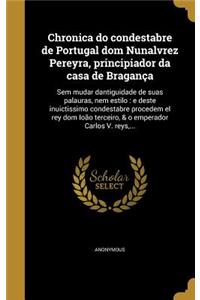 Chronica do condestabre de Portugal dom Nunalvrez Pereyra, principiador da casa de Bragança

Sem mudar dantiguidade de suas palauras, nem estilo : e deste inuictissimo condestabre procedem el rey dom Ioão terceiro, & o emperador Carlos V. reys,...

Scholar SELECT

ANONYMOUS